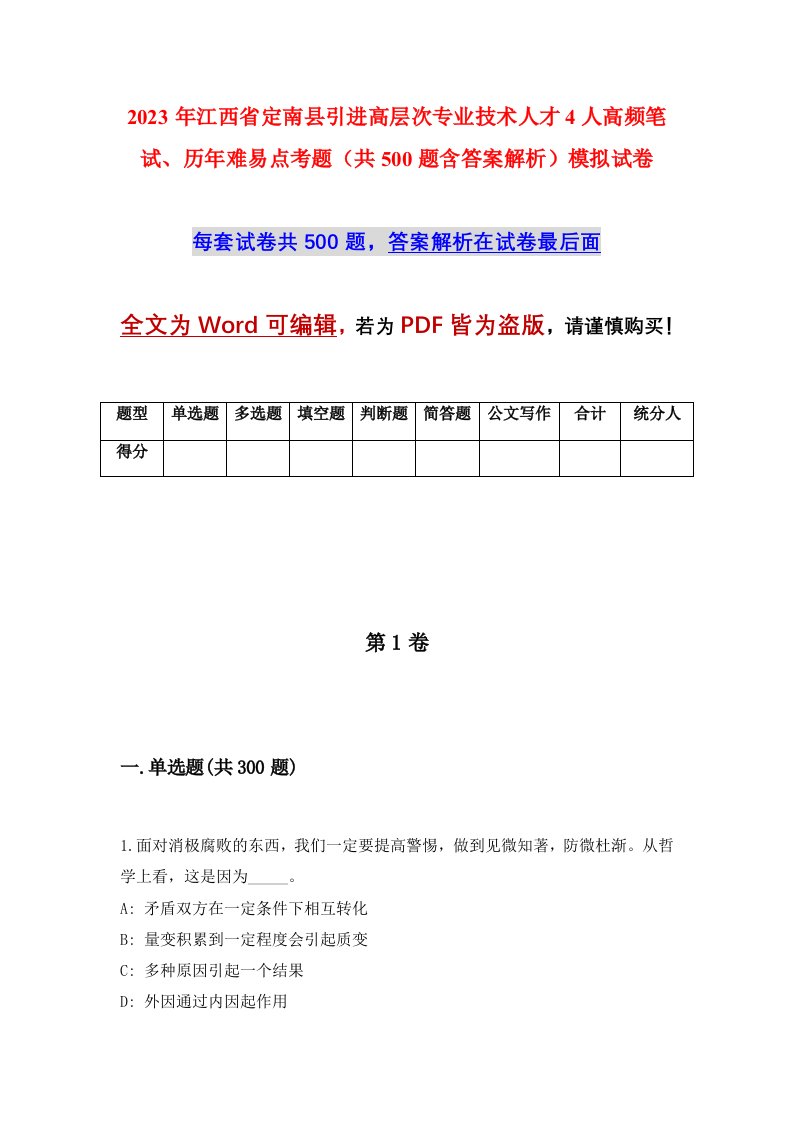 2023 年江西省定南县引进高层次专业技术人才 4 人高频笔试、历年难易点考题（共 500 题含答案解析）模拟试卷

每套试卷共 500 题，答案解析在试卷最后面

全文为 Word 可编辑，若为 PDF 皆为盗版，请谨慎购买！

| 题型 | 单选题 | 多选题 | 填空题 | 判断题 | 简答题 | 公文写作 | 合计 | 统分人 |
|---|---|---|---|---|---|---|---|---|
| 得分 | | | | | | | | |

第 1 卷

一.单选题(共 300 题)

1.面对消极腐败的东西，我们一定要提高警惕，做到见微知著，防微杜渐。从哲学上看，这是因为_____。
A: 矛盾双方在一定条件下相互转化
B: 量变积累到一定程度会引起质变
C: 多种原因引起一个结果
D: 外因通过内因起作用